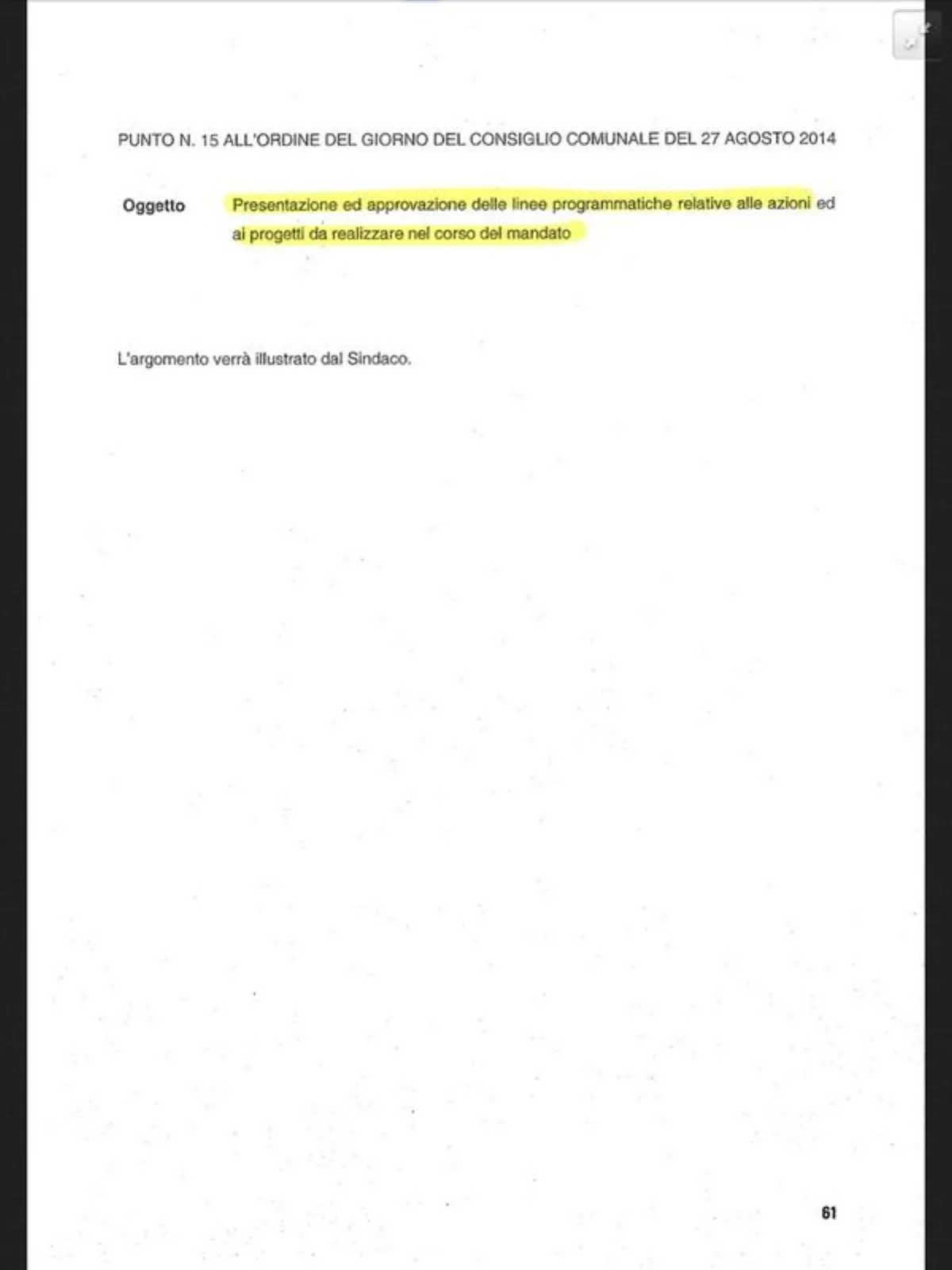 PUNTO N. 15 ALL'ORDINE DEL GIORNO DEL CONSIGLIO COMUNALE DEL 27 AGOSTO 2014

Oggetto

Presentazione ed approvazione delle linee programmatiche relative alle azioni ed ai progetti da realizzare nel corso del mandato

L'argomento verrà illustrato dal Sindaco.

61